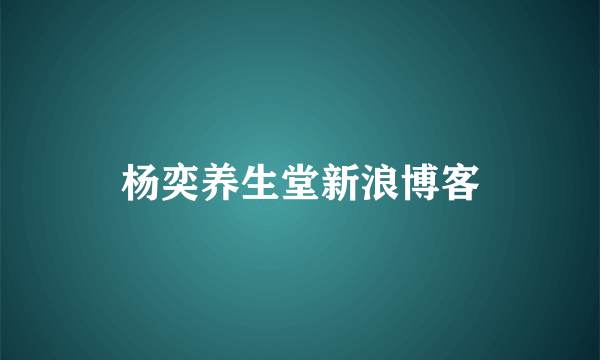 杨奕养生堂新浪博客